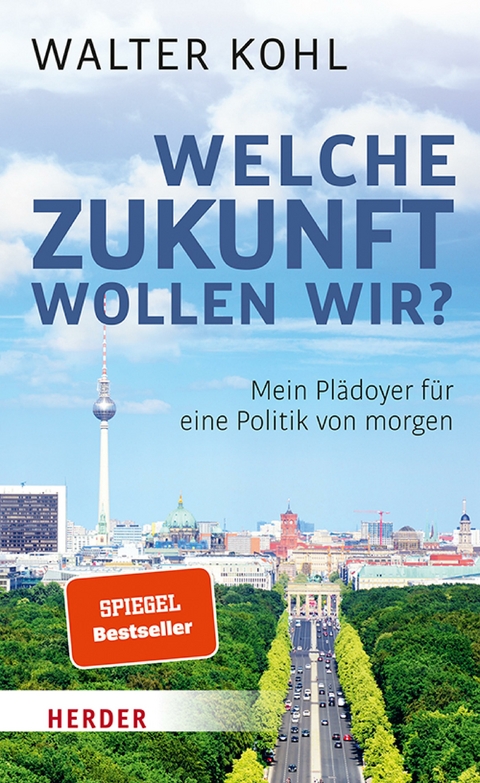 WALTER KOHL

WELCHE ZUKUNFT WOLLEN WIR?

Mein Plädoyer für eine Politik von morgen

SPIEGEL Bestseller

HERDER